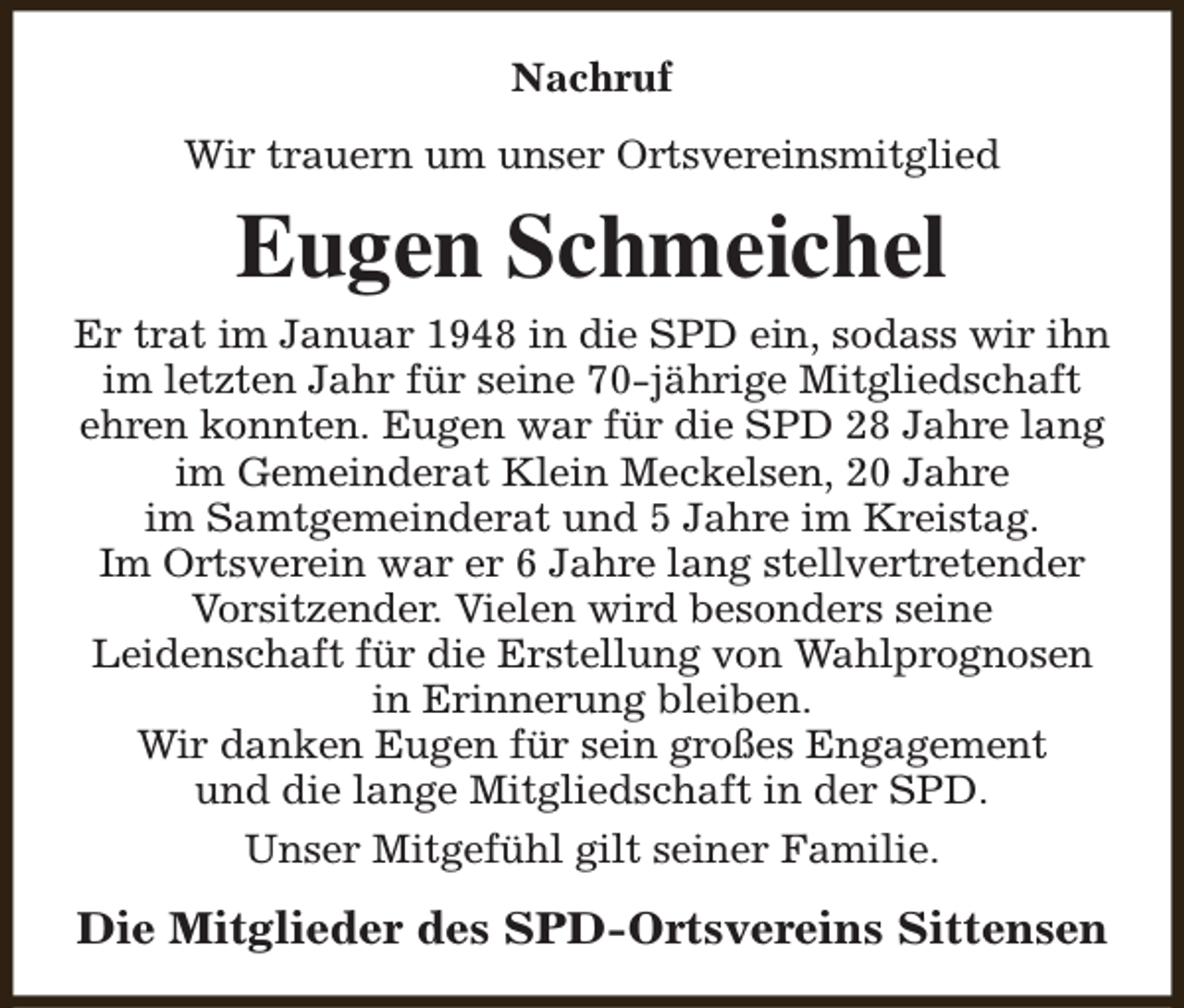 Nachruf

Wir trauern um unser Ortsvereinsmitglied

Eugen Schmeichel

Er trat im Januar 1948 in die SPD ein, sodass wir ihn im letzten Jahr für seine 70-jährige Mitgliedschaft ehren konnten. Eugen war für die SPD 28 Jahre lang im Gemeinderat Klein Meckelsen, 20 Jahre im Samtgemeinderat und 5 Jahre im Kreistag.
Im Ortsverein war er 6 Jahre lang stellvertretender Vorsitzender. Vielen wird besonders seine Leidenschaft für die Erstellung von Wahlprognosen in Erinnerung bleiben.
Wir danken Eugen für sein großes Engagement und die lange Mitgliedschaft in der SPD.

Unser Mitgefühl gilt seiner Familie.

Die Mitglieder des SPD-Ortsvereins Sittensen